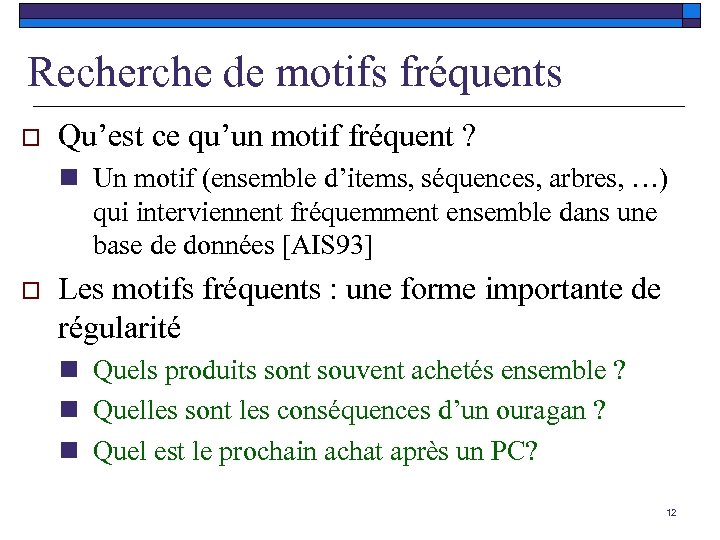 Recherche de motifs fréquents

Qu’est ce qu’un motif fréquent ?

Un motif (ensemble d’items, séquences, arbres, …) qui interviennent fréquemment ensemble dans une base de données [AIS93]

Les motifs fréquents : une forme importante de régularité

Quels produits sont souvent achetés ensemble ?

Quelles sont les conséquences d’un ouragan ?

Quel est le prochain achat après un PC?

12